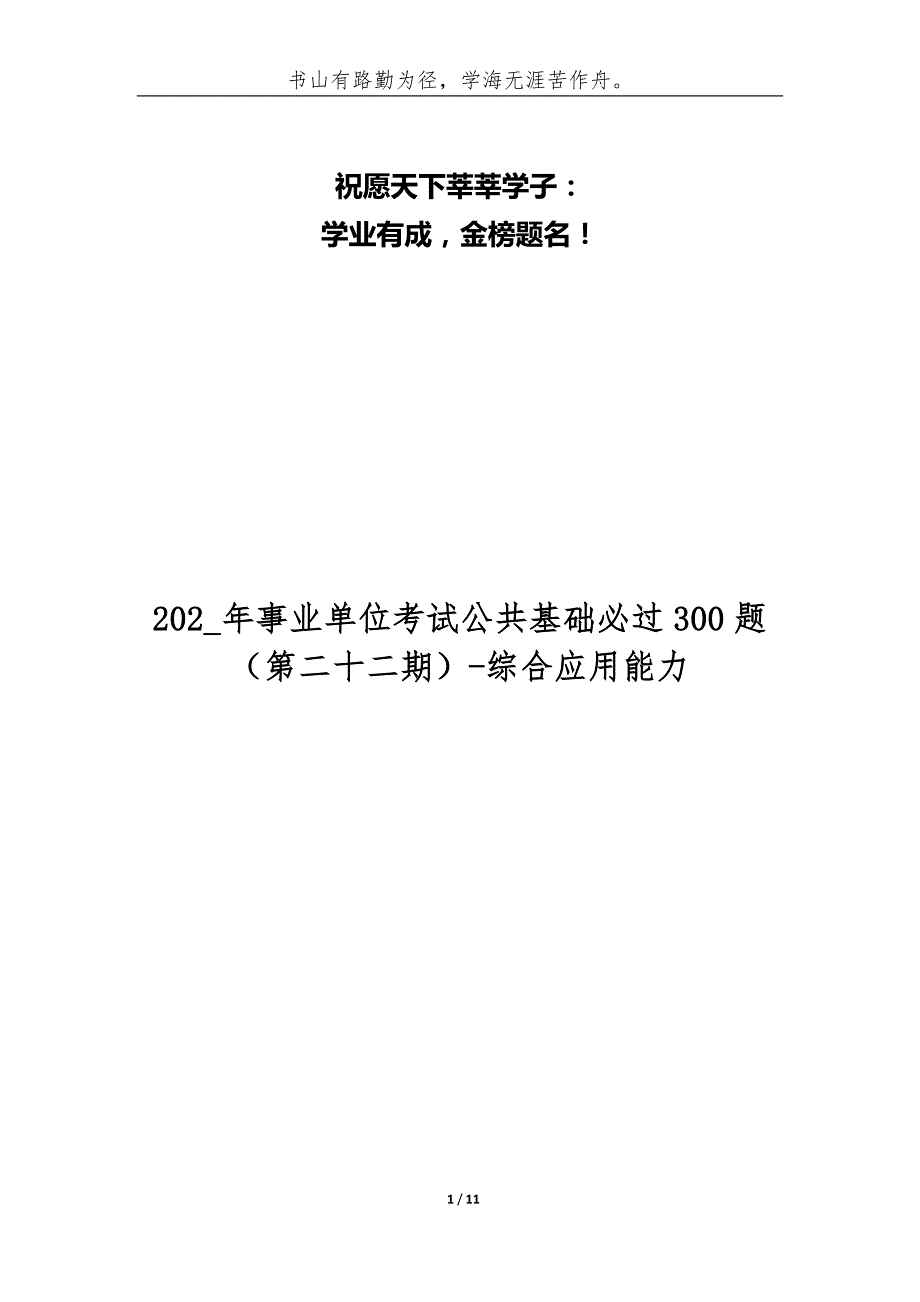 书山有路勤为径，学海无涯苦作舟。

祝愿天下莘莘学子：
学业有成，金榜题名！

202_年事业单位考试公共基础必过300题（第二十二期）-综合应用能力

1 / 11